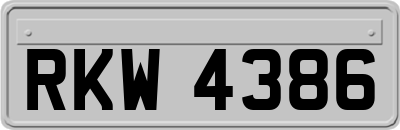 RKW 4386